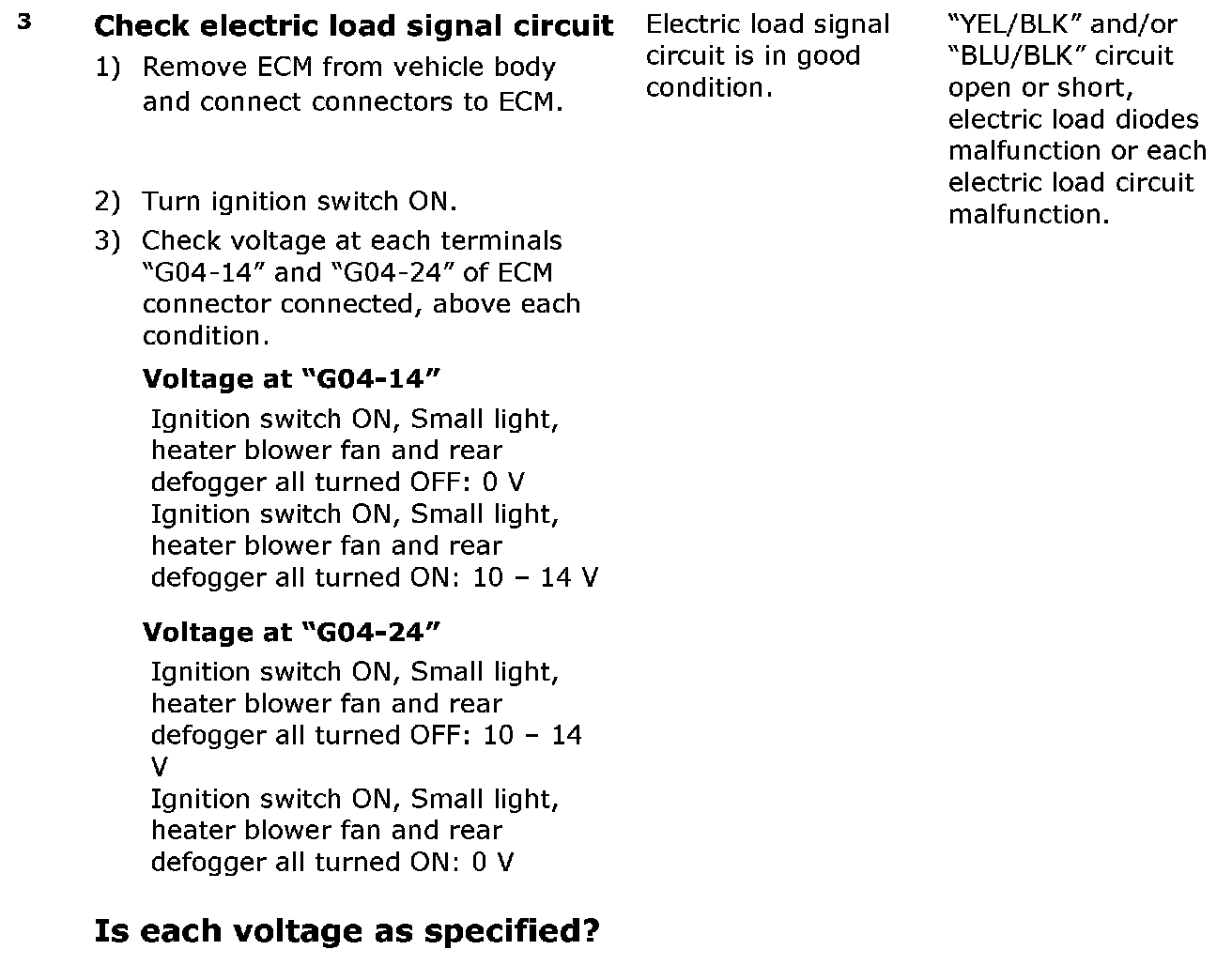 3

Check electric load signal circuit

1) Remove ECM from vehicle body and connect connectors to ECM.

2) Turn ignition switch ON.

3) Check voltage at each terminals "G04-14" and "G04-24" of ECM connector connected, above each condition.

Voltage at "G04-14"

Ignition switch ON, Small light, heater blower fan and rear defogger all turned OFF: 0 V

Ignition switch ON, Small light, heater blower fan and rear defogger all turned ON: 10 – 14 V

Voltage at "G04-24"

Ignition switch ON, Small light, heater blower fan and rear defogger all turned OFF: 10 – 14 V

Ignition switch ON, Small light, heater blower fan and rear defogger all turned ON: 0 V

Is each voltage as specified?

Electric load signal circuit is in good condition.

"YEL/BLK" and/or "BLU/BLK" circuit open or short, electric load diodes malfunction or each electric load circuit malfunction.